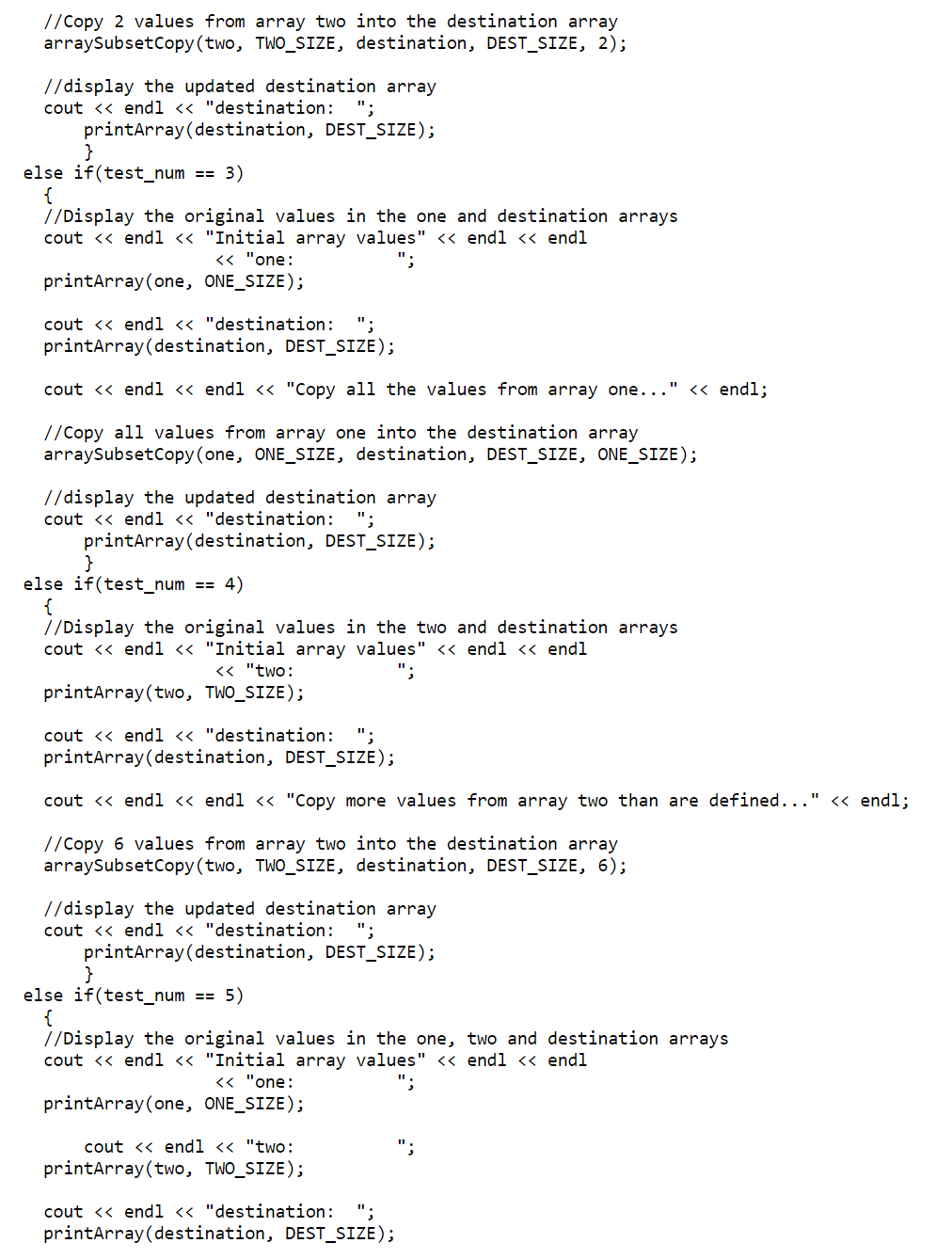 //Copy 2 values from array two into the destination array
  arraySubsetCopy(two, TWO_SIZE, destination, DEST_SIZE, 2);

  //display the updated destination array
  cout << endl << "destination:  ";
      printArray(destination, DEST_SIZE);
      }
else if(test_num == 3)
  {
  //Display the original values in the one and destination arrays
  cout << endl << "Initial array values" << endl << endl
                << "one:          ";
  printArray(one, ONE_SIZE);

  cout << endl << "destination:  ";
  printArray(destination, DEST_SIZE);

  cout << endl << endl << "Copy all the values from array one..." << endl;

  //Copy all values from array one into the destination array
  arraySubsetCopy(one, ONE_SIZE, destination, DEST_SIZE, ONE_SIZE);

  //display the updated destination array
  cout << endl << "destination:  ";
      printArray(destination, DEST_SIZE);
      }
else if(test_num == 4)
  {
  //Display the original values in the two and destination arrays
  cout << endl << "Initial array values" << endl << endl
                << "two:          ";
  printArray(two, TWO_SIZE);

  cout << endl << "destination:  ";
  printArray(destination, DEST_SIZE);

  cout << endl << endl << "Copy more values from array two than are defined..." << endl;

  //Copy 6 values from array two into the destination array
  arraySubsetCopy(two, TWO_SIZE, destination, DEST_SIZE, 6);

  //display the updated destination array
  cout << endl << "destination:  ";
      printArray(destination, DEST_SIZE);
      }
else if(test_num == 5)
  {
  //Display the original values in the one, two and destination arrays
  cout << endl << "Initial array values" << endl << endl
                << "one:          ";
  printArray(one, ONE_SIZE);

      cout << endl << "two:          ";
  printArray(two, TWO_SIZE);

  cout << endl << "destination:  ";
  printArray(destination, DEST_SIZE);